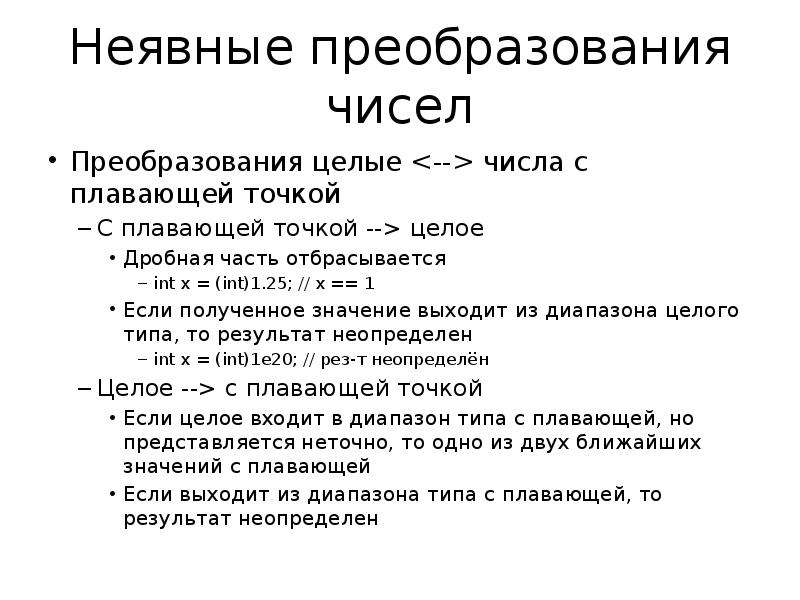 Неявные преобразования чисел

• Преобразования целые <--> числа с плавающей точкой
– С плавающей точкой --> целое
• Дробная часть отбрасывается
– int x = (int)1.25; // x == 1
• Если полученное значение выходит из диапазона целого типа, то результат неопределен
– int x = (int)1e20; // рез-т неопределён
– Целое --> с плавающей точкой
• Если целое входит в диапазон типа с плавающей, но представляется неточно, то одно из двух ближайших значений с плавающей
• Если выходит из диапазона типа с плавающей, то результат неопределен